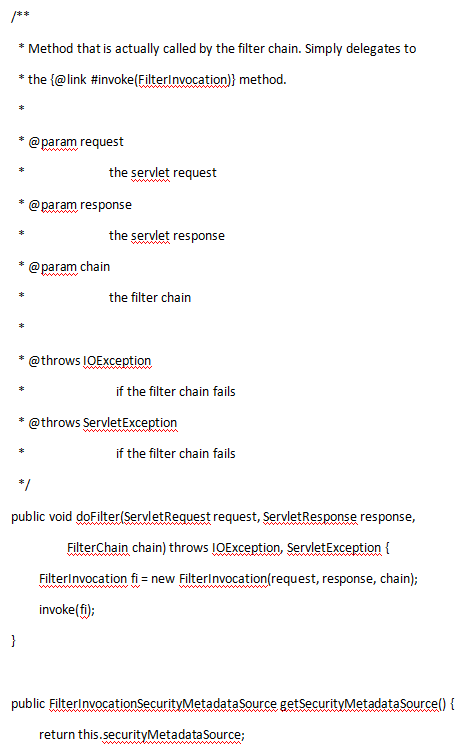 /**

* Method that is actually called by the filter chain. Simply delegates to

* the {@link #invoke(FilterInvocation)} method.

*

* @param request

* the servlet request

* @param response

* the servlet response

* @param chain

* the filter chain

*

* @throws IOException

* if the filter chain fails

* @throws ServletException

* if the filter chain fails

*/

public void doFilter(ServletRequest request, ServletResponse response,

FilterChain chain) throws IOException, ServletException {

FilterInvocation fi = new FilterInvocation(request, response, chain);

invoke(fi);

}

public FilterInvocationSecurityMetadataSource getSecurityMetadataSource() {

return this.securityMetadataSource;